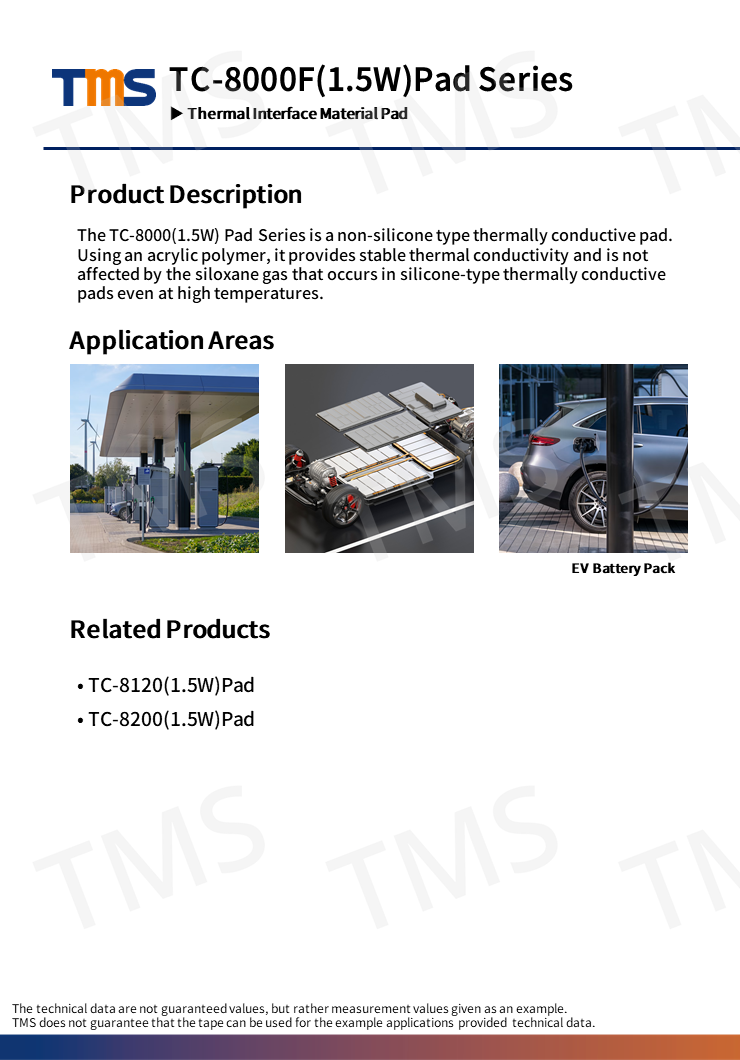 TMS TC-8000F(1.5W)Pad Series

▶ Thermal Interface Material Pad

Product Description

The TC-8000(1.5W) Pad Series is a non-silicone type thermally conductive pad. Using an acrylic polymer, it provides stable thermal conductivity and is not affected by the siloxane gas that occurs in silicone-type thermally conductive pads even at high temperatures.

Application Areas

EV Battery Pack

Related Products

• TC-8120(1.5W)Pad
• TC-8200(1.5W)Pad

The technical data are not guaranteed values, but rather measurement values given as an example.
TMS does not guarantee that the tape can be used for the example applications provided technical data.

TMS